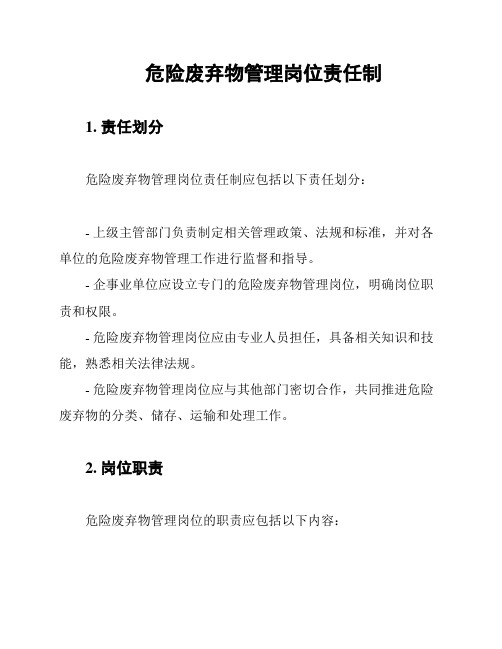 危险废弃物管理岗位责任制

1. 责任划分

危险废弃物管理岗位责任制应包括以下责任划分：

- 上级主管部门负责制定相关管理政策、法规和标准，并对各单位的危险废弃物管理工作进行监督和指导。

- 企事业单位应设立专门的危险废弃物管理岗位，明确岗位职责和权限。

- 危险废弃物管理岗位应由专业人员担任，具备相关知识和技能，熟悉相关法律法规。

- 危险废弃物管理岗位应与其他部门密切合作，共同推进危险废弃物的分类、储存、运输和处理工作。

2. 岗位职责

危险废弃物管理岗位的职责应包括以下内容：